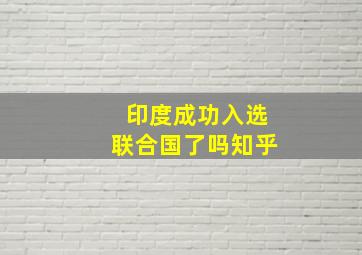 印度成功入选
联合国了吗知乎